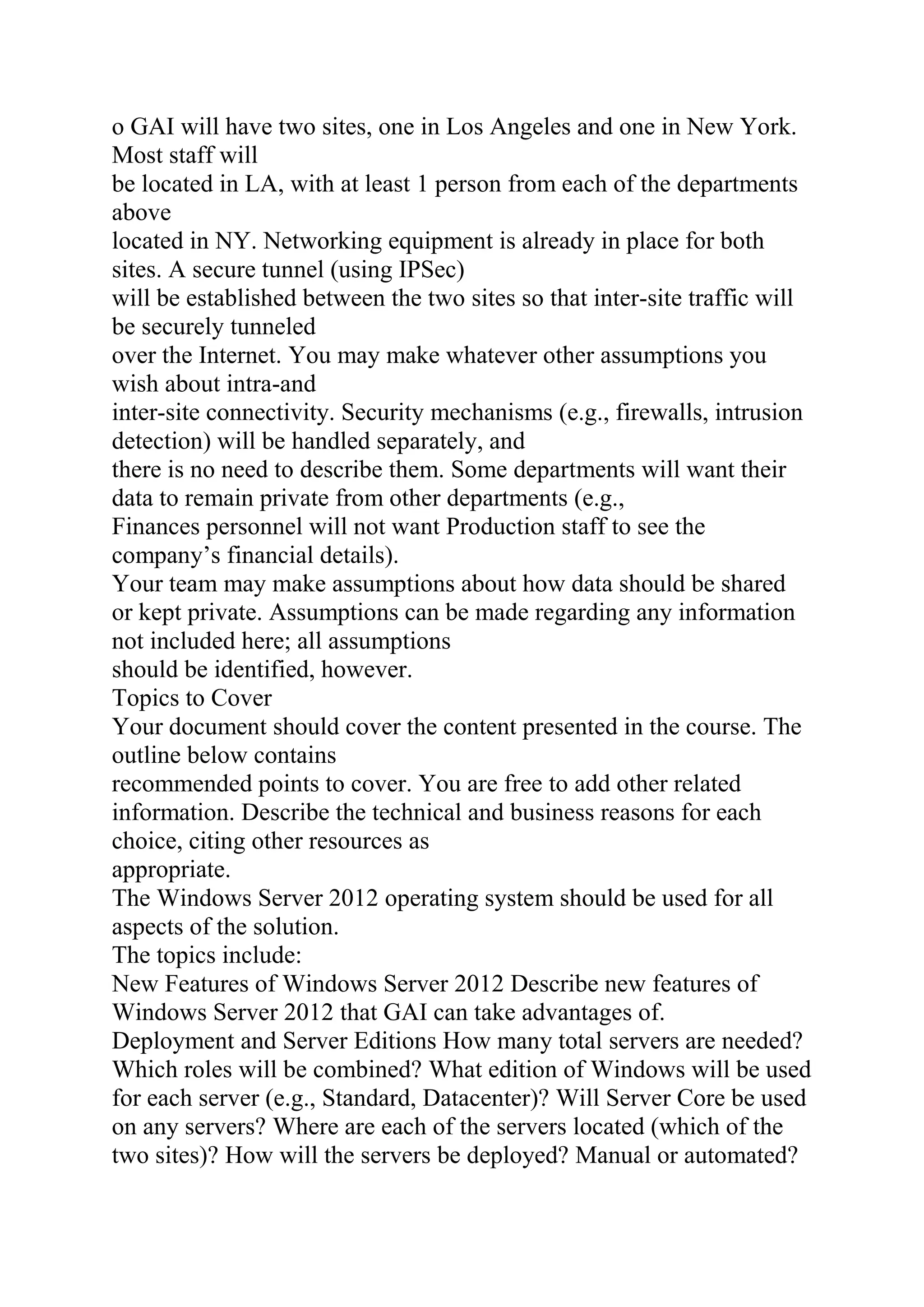 o GAI will have two sites, one in Los Angeles and one in New York. Most staff will be located in LA, with at least 1 person from each of the departments above located in NY. Networking equipment is already in place for both sites. A secure tunnel (using IPSec) will be established between the two sites so that inter-site traffic will be securely tunneled over the Internet. You may make whatever other assumptions you wish about intra-and inter-site connectivity. Security mechanisms (e.g., firewalls, intrusion detection) will be handled separately, and there is no need to describe them. Some departments will want their data to remain private from other departments (e.g., Finances personnel will not want Production staff to see the company's financial details).
Your team may make assumptions about how data should be shared or kept private. Assumptions can be made regarding any information not included here; all assumptions should be identified, however.
Topics to Cover
Your document should cover the content presented in the course. The outline below contains recommended points to cover. You are free to add other related information. Describe the technical and business reasons for each choice, citing other resources as appropriate.
The Windows Server 2012 operating system should be used for all aspects of the solution.
The topics include:
New Features of Windows Server 2012 Describe new features of Windows Server 2012 that GAI can take advantages of.
Deployment and Server Editions How many total servers are needed? Which roles will be combined? What edition of Windows will be used for each server (e.g., Standard, Datacenter)? Will Server Core be used on any servers? Where are each of the servers located (which of the two sites)? How will the servers be deployed? Manual or automated?